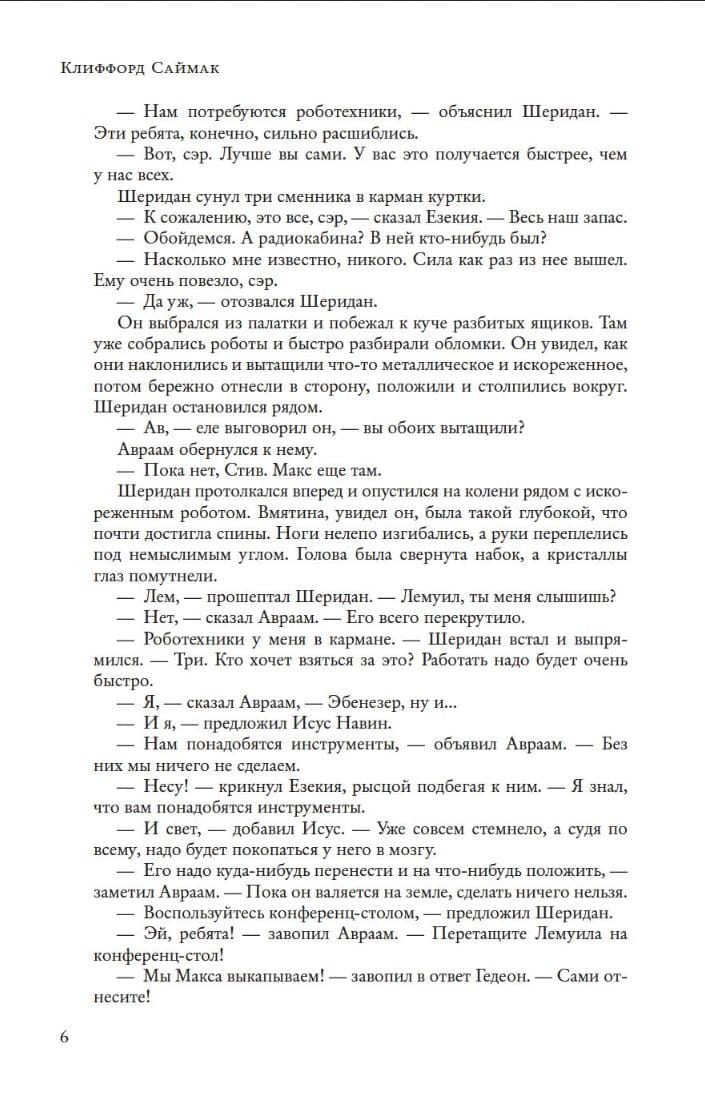 Клиффорд Саймак

— Нам потребуются роботехники, — объяснил Шеридан. — Эти ребята, конечно, сильно расшиблись.

— Вот, сэр. Лучше вы сами. У вас это получается быстрее, чем у нас всех.

Шеридан сунул три сменника в карман куртки.

— К сожалению, это все, сэр, — сказал Езекия. — Весь наш запас.

— Обойдемся. А радиокабина? В ней кто-нибудь был?

— Насколько мне известно, никого. Сила как раз из нее вышел. Ему очень повезло, сэр.

— Да уж, — отозвался Шеридан.

Он выбрался из палатки и побежал к куче разбитых ящиков. Там уже собрались роботы и быстро разбирали обломки. Он увидел, как они наклонились и вытащили что-то металлическое и искореженное, потом бережно отнесли в сторону, положили и столпились вокруг. Шеридан остановился рядом.

— Ав, — еле выговорил он, — вы обоих вытащили?

Авраам обернулся к нему.

— Пока нет, Стив. Макс еще там.

Шеридан протолкался вперед и опустился на колени рядом с искореженным роботом. Вмятина, увидел он, была такой глубокой, что почти достигла спины. Ноги нелепо изгибались, а руки переплелись под немыслимым углом. Голова была свернута набок, а кристаллы глаз помутнели.

— Лем, — прошептал Шеридан. — Лемуил, ты меня слышишь?

— Нет, — сказал Авраам. — Его всего перекрутило.

— Роботехники у меня в кармане. — Шеридан встал и выпрямился. — Три. Кто хочет взяться за это? Работать надо будет очень быстро.

— Я, — сказал Авраам, — Эбенезер, ну и...

— И я, — предложил Исус Навин.

— Нам понадобятся инструменты, — объявил Авраам. — Без них мы ничего не сделаем.

— Несу! — крикнул Езекия, рысцой подбегая к ним. — Я знал, что вам понадобятся инструменты.

— И свет, — добавил Исус. — Уже совсем стемнело, а судя по всему, надо будет покопаться у него в мозгу.

— Его надо куда-нибудь перенести и на что-нибудь положить, — заметил Авраам. — Пока он валяется на земле, сделать ничего нельзя.

— Воспользуйтесь конференц-столом, — предложил Шеридан.

— Эй, ребята! — завопил Авраам. — Перетащите Лемуила на конференц-стол!

— Мы Макса выкапываем! — завопил в ответ Гедеон. — Сами отнесите!

6